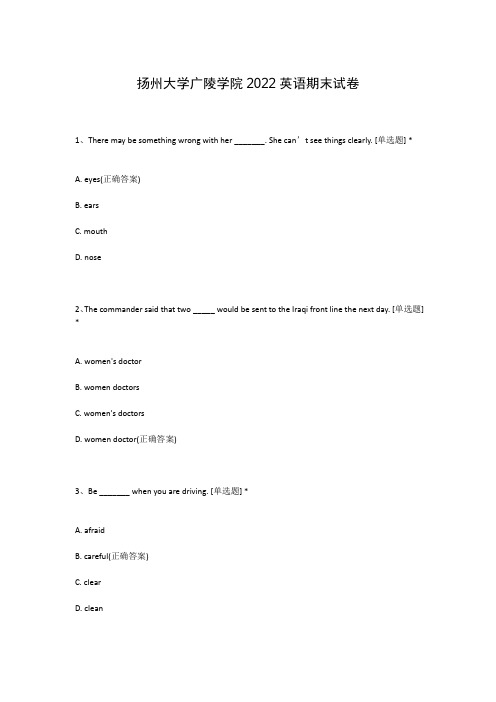 扬州大学广陵学院 2022 英语期末试卷

1、There may be something wrong with her _______. She can’t see things clearly. [单选题] *

A. eyes(正确答案)

B. ears

C. mouth

D. nose

2、The commander said that two _____ would be sent to the Iraqi front line the next day. [单选题] *

A. women's doctor

B. women doctors

C. women's doctors

D. women doctor(正确答案)

3、Be _______ when you are driving. [单选题] *

A. afraid

B. careful(正确答案)

C. clear

D. clean